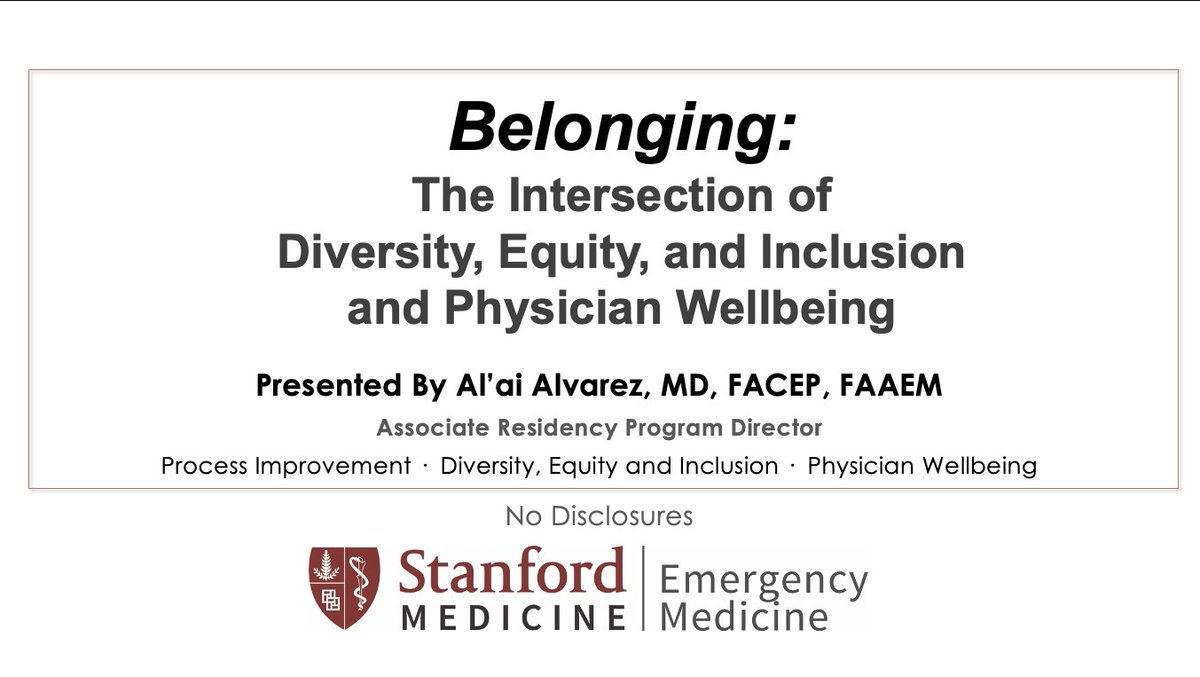 Belonging:
The Intersection of Diversity, Equity, and Inclusion and Physician Wellbeing

Presented By Al'ai Alvarez, MD, FACEP, FAAEM

Associate Residency Program Director

Process Improvement · Diversity, Equity and Inclusion · Physician Wellbeing

No Disclosures

Stanford MEDICINE | Emergency Medicine